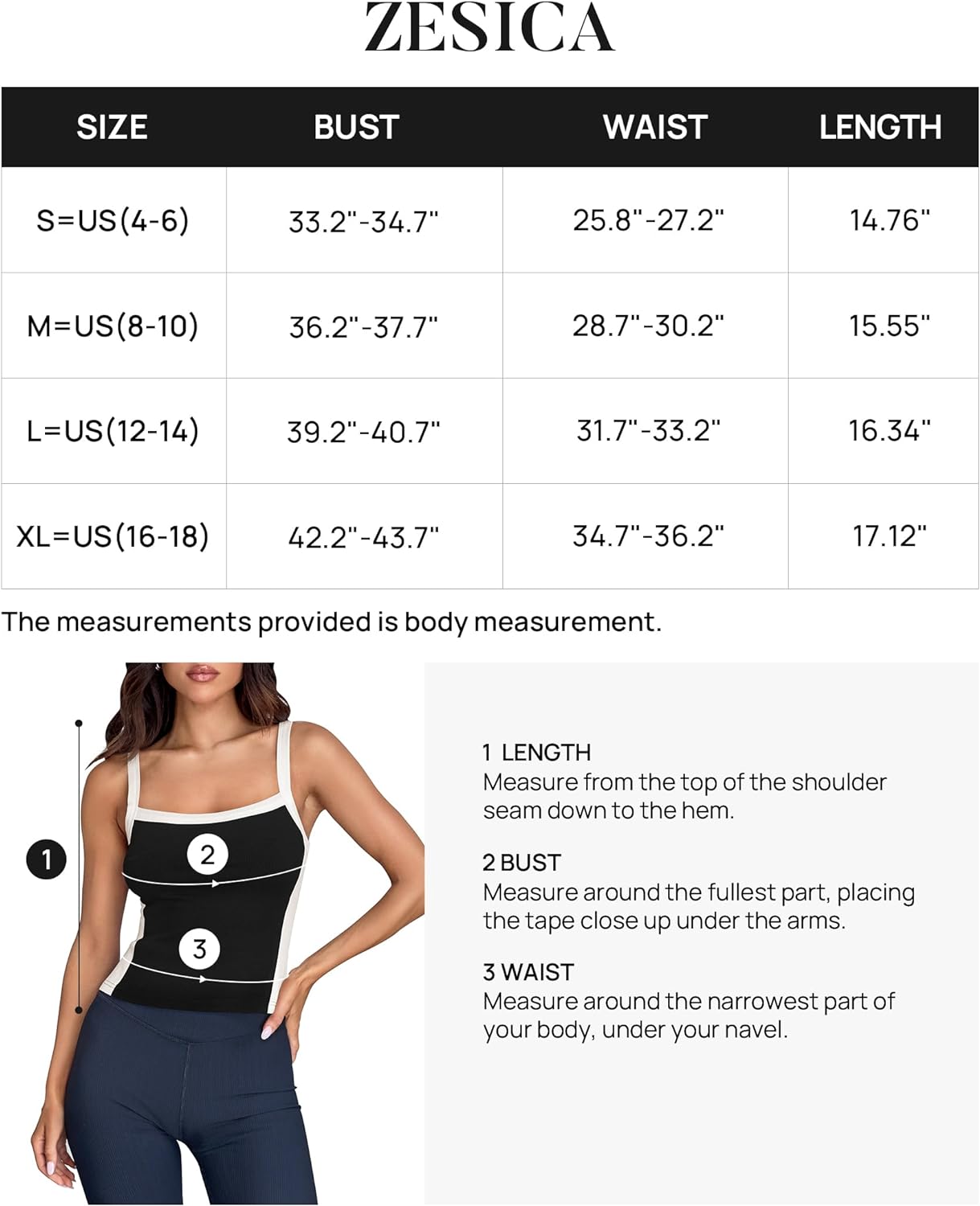 ZESICA

| SIZE | BUST | WAIST | LENGTH |
|---|---|---|---|
| S=US(4-6) | 33.2"-34.7" | 25.8"-27.2" | 14.76" |
| M=US(8-10) | 36.2"-37.7" | 28.7"-30.2" | 15.55" |
| L=US(12-14) | 39.2"-40.7" | 31.7"-33.2" | 16.34" |
| XL=US(16-18) | 42.2"-43.7" | 34.7"-36.2" | 17.12" |

The measurements provided is body measurement.

1

2

3

1 LENGTH
Measure from the top of the shoulder seam down to the hem.

2 BUST
Measure around the fullest part, placing the tape close up under the arms.

3 WAIST
Measure around the narrowest part of your body, under your navel.